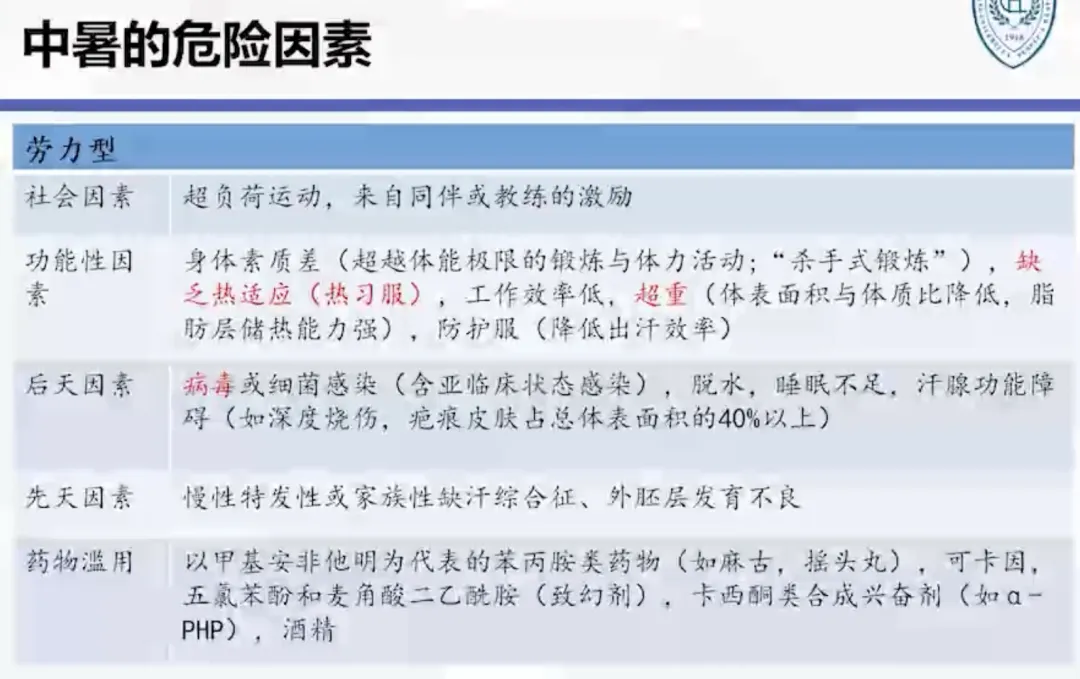 中暑的危险因素

| 劳力型 | |
|---|---|
| 社会因素 | 超负荷运动，来自同伴或教练的激励 |
| 功能性因素 | 身体素质差（超越体能极限的锻炼与体力活动；“杀手式锻炼”），缺乏热适应（热习服），工作效率低，超重（体表面积与体质比降低，脂肪层储热能力强），防护服（降低出汗效率） |
| 后天因素 | 病毒或细菌感染（含亚临床状态感染），脱水，睡眠不足，汗腺功能障碍（如深度烧伤，疤痕皮肤占总体表面积的40%以上） |
| 先天因素 | 慢性特发性或家族性缺汗综合征、外胚层发育不良 |
| 药物滥用 | 以甲基安非他明为代表的苯丙胺类药物（如麻古，摇头丸），可卡因，五氯苯酚和麦角酸二乙酰胺（致幻剂），卡西酮类合成兴奋剂（如α-PHP），酒精 |